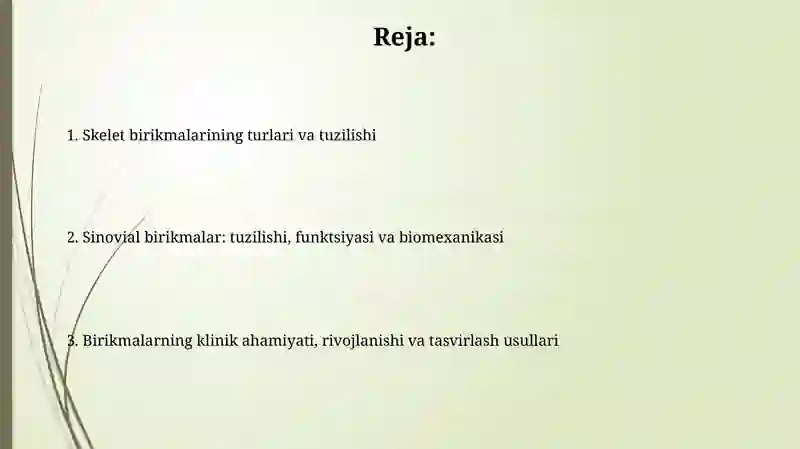 Reja:

1. Skelet birikmalarining turlari va tuzilishi

2. Sinovial birikmalar: tuzilishi, funktsiyasi va biomexanikasi

3. Birikmalarning klinik ahamiyati, rivojlanishi va tasvirlash usullari